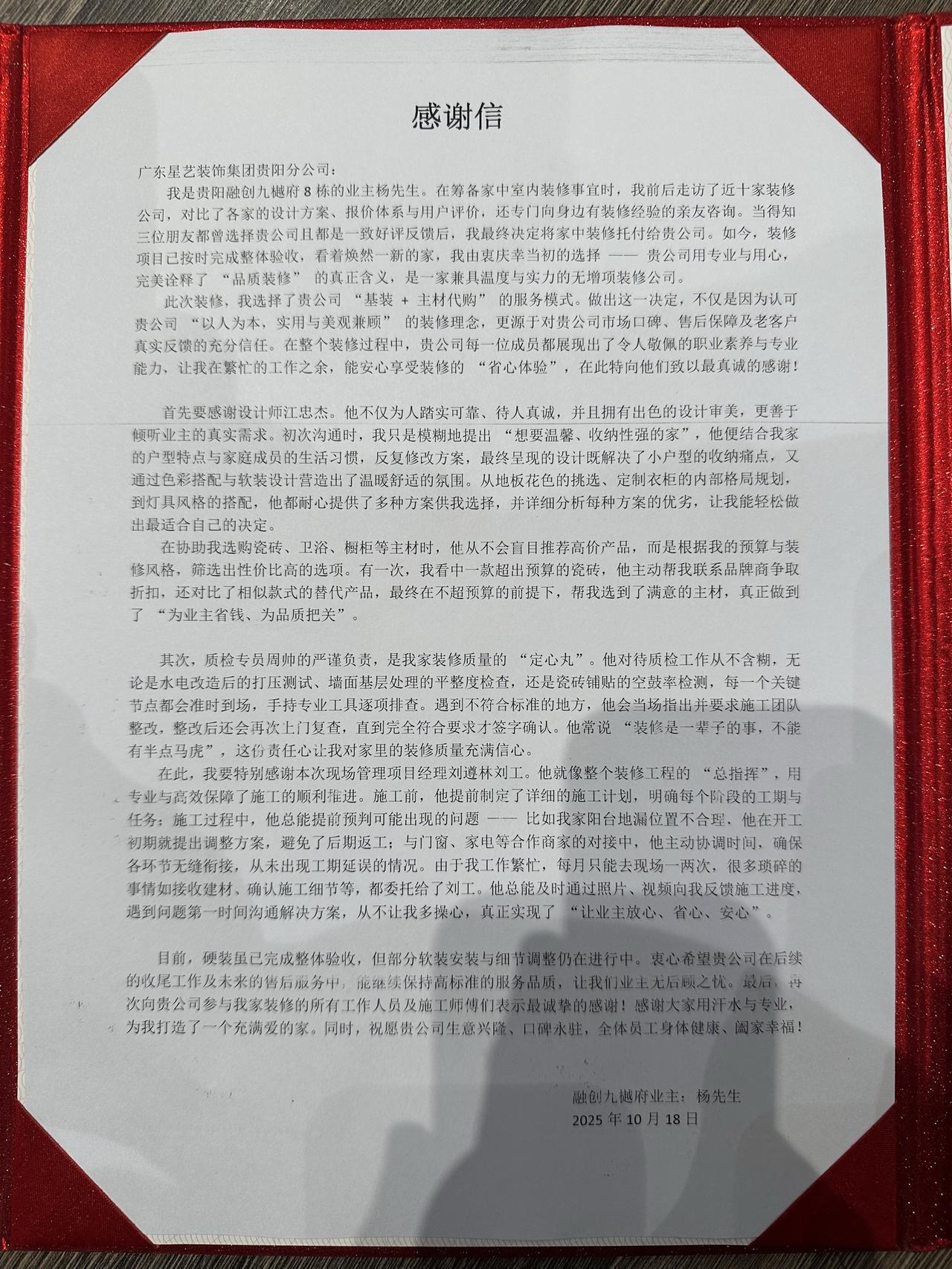 感谢信

广东星艺装饰集团贵阳分公司：

我是贵阳融创九樾府 8 栋的业主杨先生。在筹备家中室内装修事宜时，我前后走访了近十家装修公司，对比了各家的设计方案、报价体系与用户评价，还专门向身边有装修经验的亲友咨询。当得知三位朋友都曾选择贵公司且都是一致好评反馈后，我最终决定将家中装修托付给贵公司。如今，装修项目已按时完成整体验收，看着焕然一新的家，我由衷庆幸当初的选择 —— 贵公司用专业与用心，完美诠释了 “品质装修” 的真正含义，是一家兼具温度与实力的无增项装修公司。

此次装修，我选择了贵公司 “基装 + 主材代购” 的服务模式。做出这一决定，不仅是因为认可贵公司 “以人为本，实用与美观兼顾” 的装修理念，更源于对贵公司市场口碑、售后保障及老客户真实反馈的充分信任。在整个装修过程中，贵公司每一位成员都展现出了令人敬佩的职业素养与专业能力，让我在繁忙的工作之余，能安心享受装修的 “省心体验”，在此特向他们致以最真诚的感谢！

首先要感谢设计师江忠杰。他不仅为人踏实可靠、待人真诚，并且拥有出色的设计审美，更善于倾听业主的真实需求。初次沟通时，我只是模糊地提出 “想要温馨、收纳性强的家”，他便结合我家的户型特点与家庭成员的生活习惯，反复修改方案，最终呈现的设计既解决了小户型的收纳痛点，又通过色彩搭配与软装设计营造出了温暖舒适的氛围。从地板花色的挑选、定制衣柜的内部格局规划，到灯具风格的搭配，他都耐心提供了多种方案供我选择，并详细分析每种方案的优劣，让我能轻松做出最适合自己的决定。

在协助我选购瓷砖、卫浴、橱柜等主材时，他从不会盲目推荐高价产品，而是根据我的预算与装修风格，筛选出性价比高的选项。有一次，我看中一款超出预算的瓷砖，他主动帮我联系品牌商争取折扣，还对比了相似款式的替代产品，最终在不超预算的前提下，帮我选到了满意的主材，真正做到了 “为业主省钱、为品质把关”。

其次，质检专员周帅的严谨负责，是我家装修质量的 “定心丸”。他对待质检工作从不含糊，无论是水电改造后的打压测试、墙面基层处理的平整度检查，还是瓷砖铺贴的空鼓率检测，每一个关键节点都会准时到场，手持专业工具逐项排查。遇到不符合标准的地方，他会当场指出并要求施工团队整改，整改后还会再次上门复查，直到完全符合要求才签字确认。他常说 “装修是一辈子的事，不能有半点马虎”，这份责任心让我对家里的装修质量充满信心。

在此，我要特别感谢本次现场管理项目经理刘遵林刘工。他就像整个装修工程的 “总指挥”，用专业与高效保障了施工的顺利推进。施工前，他提前制定了详细的施工计划，明确每个阶段的工期与任务；施工过程中，他总能提前预判可能出现的问题 —— 比如我家阳台地漏位置不合理，他在开工初期就提出调整方案，避免了后期返工；与门窗、家电等合作商家的对接中，他主动协调时间，确保各环节无缝衔接，从未出现工期延误的情况。由于我工作繁忙，每月只能去现场一两次，很多琐碎的事情如接收建材、确认施工细节等，都委托给了刘工。他总能及时通过照片、视频向我反馈施工进度，遇到问题第一时间沟通解决方案，从不让我多操心，真正实现了 “让业主放心、省心、安心”。

目前，硬装虽已完成整体验收，但部分软装安装与细节调整仍在进行中。衷心希望贵公司在后续的收尾工作及未来的售后服务中，能继续保持高标准的服务品质，让我们业主无后顾之忧。最后，再次向贵公司参与我家装修的所有工作人员及施工师傅们表示最诚挚的感谢！感谢大家用汗水与专业，为我打造了一个充满爱的家。同时，祝愿贵公司生意兴隆、口碑永驻，全体员工身体健康、阖家幸福！

融创九樾府业主：杨先生
2025 年 10 月 18 日